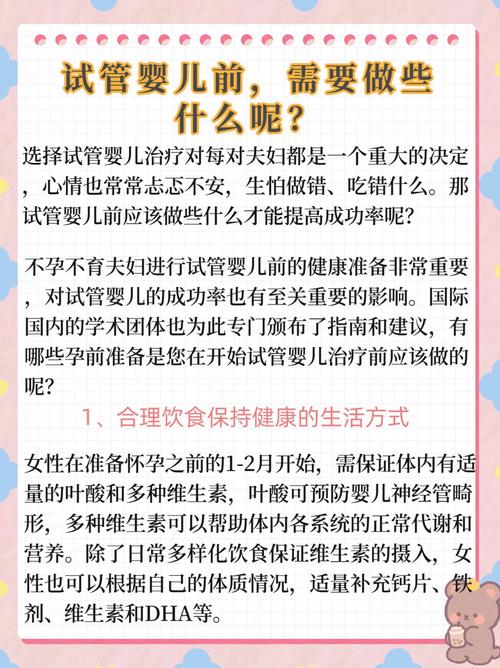 试管婴儿前，需要做些什么呢？

选择试管婴儿治疗对每对夫妇都是一个重大的决定，心情也常常忐忑不安，生怕做错、吃错什么。那试管婴儿前应该做些什么才能提高成功率呢？

不孕不育夫妇进行试管婴儿前的健康准备非常重要，对试管婴儿的成功率也有至关重要的影响。国际国内的学术团体也为此专门颁布了指南和建议，有哪些孕前准备是您在开始试管婴儿治疗前应该做的呢？

1、合理饮食保持健康的生活方式

女性在准备怀孕之前的1-2月开始，需保证体内有适量的叶酸和多种维生素，叶酸可预防婴儿神经管畸形，多种维生素可以帮助体内各系统的正常代谢和营养。除了日常多样化饮食保证维生素的摄入，女性也可以根据自己的体质情况，适量补充钙片、铁剂、维生素和DHA等。